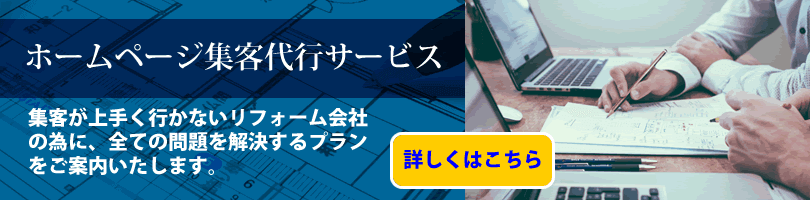 ホームページ集客代行サービス

集客が上手く行かないリフォーム会社の為に、全ての問題を解決するプランをご案内いたします。

詳しくはこちら